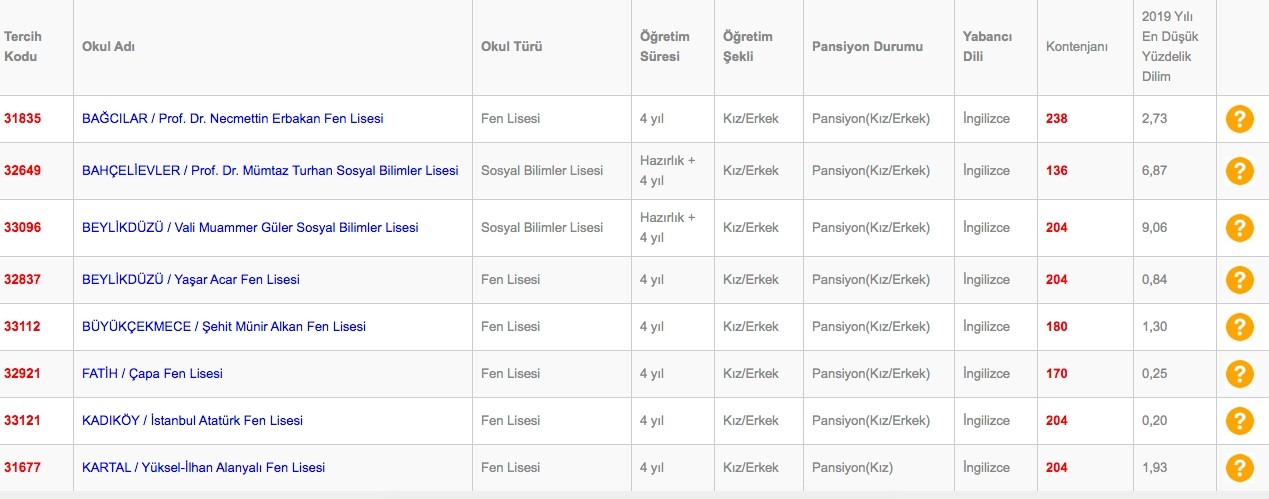 | Tercih Kodu | Okul Adı | Okul Türü | Öğretim Süresi | Öğretim Şekli | Pansiyon Durumu | Yabancı Dili | Kontenjanı | 2019 Yılı En Düşük Yüzdelik Dilim | |
|---|---|---|---|---|---|---|---|---|---|
| 31835 | BAĞCILAR / Prof. Dr. Necmettin Erbakan Fen Lisesi | Fen Lisesi | 4 yıl | Kız/Erkek | Pansiyon(Kız/Erkek) | İngilizce | 238 | 2,73 | ? |
| 32649 | BAHÇELİEVLER / Prof. Dr. Mümtaz Turhan Sosyal Bilimler Lisesi | Sosyal Bilimler Lisesi | Hazırlık + 4 yıl | Kız/Erkek | Pansiyon(Kız/Erkek) | İngilizce | 136 | 6,87 | ? |
| 33096 | BEYLİKDÜZÜ / Vali Muammer Güler Sosyal Bilimler Lisesi | Sosyal Bilimler Lisesi | Hazırlık + 4 yıl | Kız/Erkek | Pansiyon(Kız/Erkek) | İngilizce | 204 | 9,06 | ? |
| 32837 | BEYLİKDÜZÜ / Yaşar Acar Fen Lisesi | Fen Lisesi | 4 yıl | Kız/Erkek | Pansiyon(Kız/Erkek) | İngilizce | 204 | 0,84 | ? |
| 33112 | BÜYÜKÇEKMECE / Şehit Münir Alkan Fen Lisesi | Fen Lisesi | 4 yıl | Kız/Erkek | Pansiyon(Kız/Erkek) | İngilizce | 180 | 1,30 | ? |
| 32921 | FATİH / Çapa Fen Lisesi | Fen Lisesi | 4 yıl | Kız/Erkek | Pansiyon(Kız/Erkek) | İngilizce | 170 | 0,25 | ? |
| 33121 | KADIKÖY / İstanbul Atatürk Fen Lisesi | Fen Lisesi | 4 yıl | Kız/Erkek | Pansiyon(Kız/Erkek) | İngilizce | 204 | 0,20 | ? |
| 31677 | KARTAL / Yüksel-İlhan Alanyalı Fen Lisesi | Fen Lisesi | 4 yıl | Kız/Erkek | Pansiyon(Kız) | İngilizce | 204 | 1,93 | ? |